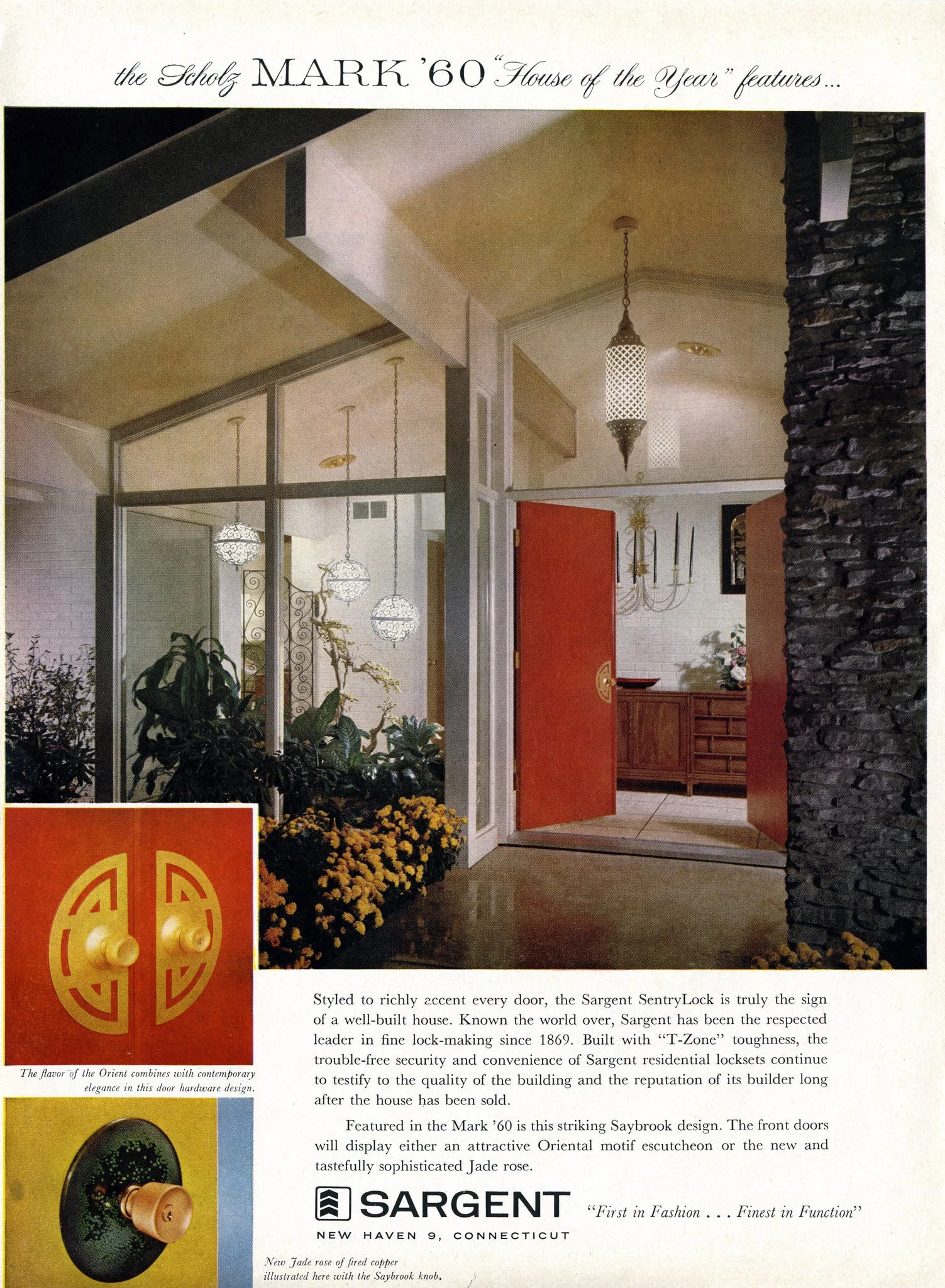 the Scholz MARK '60 "House of the Year" features...

The flavor of the Orient combines with contemporary elegance in this door hardware design.

Styled to richly accent every door, the Sargent SentryLock is truly the sign of a well-built house. Known the world over, Sargent has been the respected leader in fine lock-making since 1869. Built with "T-Zone" toughness, the trouble-free security and convenience of Sargent residential locksets continue to testify to the quality of the building and the reputation of its builder long after the house has been sold.

Featured in the Mark '60 is this striking Saybrook design. The front doors will display either an attractive Oriental motif escutcheon or the new and tastefully sophisticated Jade rose.

SARGENT

NEW HAVEN 9, CONNECTICUT

"First in Fashion . . . Finest in Function"

New Jade rose of fired copper illustrated here with the Saybrook knob.